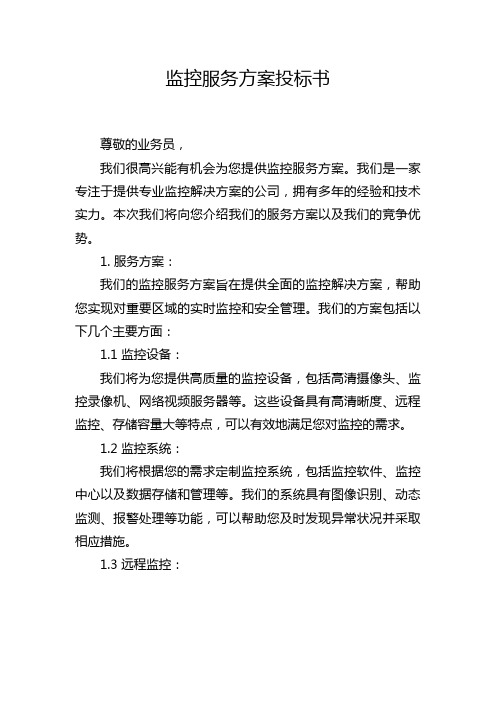 监控服务方案投标书

尊敬的业务员，

我们很高兴能有机会为您提供监控服务方案。我们是一家专注于提供专业监控解决方案的公司，拥有多年的经验和技术实力。本次我们将向您介绍我们的服务方案以及我们的竞争优势。

1. 服务方案：

我们的监控服务方案旨在提供全面的监控解决方案，帮助您实现对重要区域的实时监控和安全管理。我们的方案包括以下几个主要方面：

1.1 监控设备：

我们将为您提供高质量的监控设备，包括高清摄像头、监控录像机、网络视频服务器等。这些设备具有高清晰度、远程监控、存储容量大等特点，可以有效地满足您对监控的需求。

1.2 监控系统：

我们将根据您的需求定制监控系统，包括监控软件、监控中心以及数据存储和管理等。我们的系统具有图像识别、动态监测、报警处理等功能，可以帮助您及时发现异常状况并采取相应措施。

1.3 远程监控：